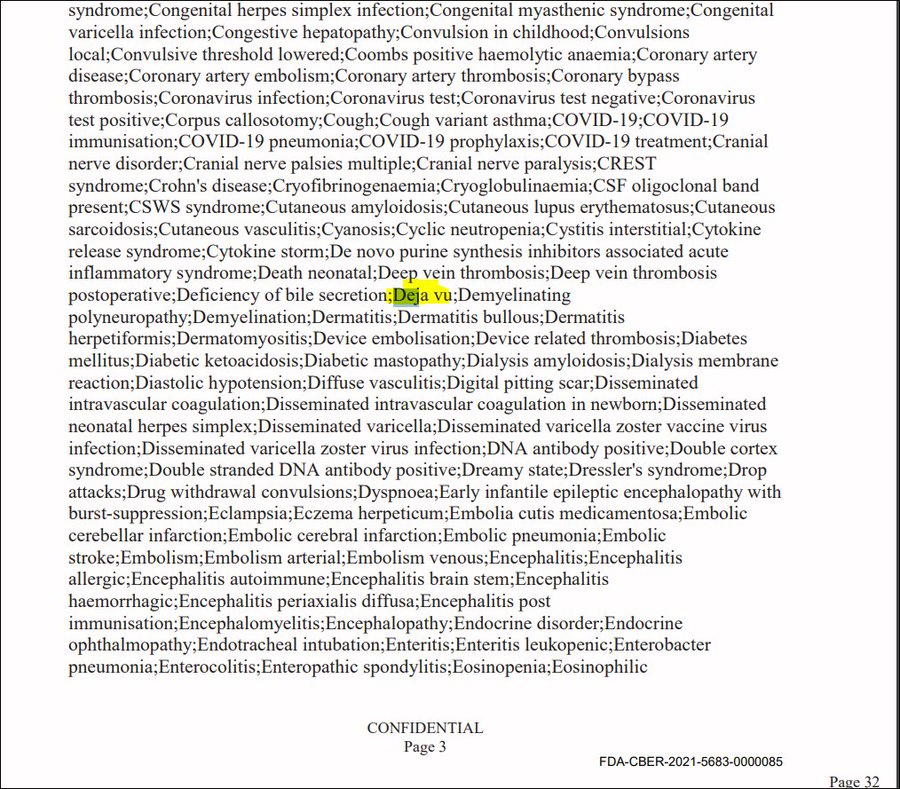 syndrome;Congenital herpes simplex infection;Congenital myasthenic syndrome;Congenital varicella infection;Congestive hepatopathy;Convulsion in childhood;Convulsions local;Convulsive threshold lowered;Coombs positive haemolytic anaemia;Coronary artery disease;Coronary artery embolism;Coronary artery thrombosis;Coronary bypass thrombosis;Coronavirus infection;Coronavirus test;Coronavirus test negative;Coronavirus test positive;Corpus callosotomy;Cough;Cough variant asthma;COVID-19;COVID-19 immunisation;COVID-19 pneumonia;COVID-19 prophylaxis;COVID-19 treatment;Cranial nerve disorder;Cranial nerve palsies multiple;Cranial nerve paralysis;CREST syndrome;Crohn's disease;Cryofibrinogenaemia;Cryoglobulinaemia;CSF oligoclonal band present;CSWS syndrome;Cutaneous amyloidosis;Cutaneous lupus erythematosus;Cutaneous sarcoidosis;Cutaneous vasculitis;Cyanosis;Cyclic neutropenia;Cystitis interstitial;Cytokine release syndrome;Cytokine storm;De novo purine synthesis inhibitors associated acute inflammatory syndrome;Death neonatal;Deep vein thrombosis;Deep vein thrombosis postoperative;Deficiency of bile secretion;Deja vu;Demyelinating polyneuropathy;Demyelination;Dermatitis;Dermatitis bullous;Dermatitis herpetiformis;Dermatomyositis;Device embolisation;Device related thrombosis;Diabetes mellitus;Diabetic ketoacidosis;Diabetic mastopathy;Dialysis amyloidosis;Dialysis membrane reaction;Diastolic hypotension;Diffuse vasculitis;Digital pitting scar;Disseminated intravascular coagulation;Disseminated intravascular coagulation in newborn;Disseminated neonatal herpes simplex;Disseminated varicella;Disseminated varicella zoster vaccine virus infection;Disseminated varicella zoster virus infection;DNA antibody positive;Double cortex syndrome;Double stranded DNA antibody positive;Dreamy state;Dressler's syndrome;Drop attacks;Drug withdrawal convulsions;Dyspnoea;Early infantile epileptic encephalopathy with burst-suppression;Eclampsia;Eczema herpeticum;Embolia cutis medicamentosa;Embolic cerebellar infarction;Embolic cerebral infarction;Embolic pneumonia;Embolic stroke;Embolism;Embolism arterial;Embolism venous;Encephalitis;Encephalitis allergic;Encephalitis autoimmune;Encephalitis brain stem;Encephalitis haemorrhagic;Encephalitis periaxialis diffusa;Encephalitis post immunisation;Encephalomyelitis;Encephalopathy;Endocrine disorder;Endocrine ophthalmopathy;Endotracheal intubation;Enteritis;Enteritis leukopenic;Enterobacter pneumonia;Enterocolitis;Enteropathic spondylitis;Eosinopenia;Eosinophilic

CONFIDENTIAL
Page 3

FDA-CBER-2021-5683-0000085

Page 32